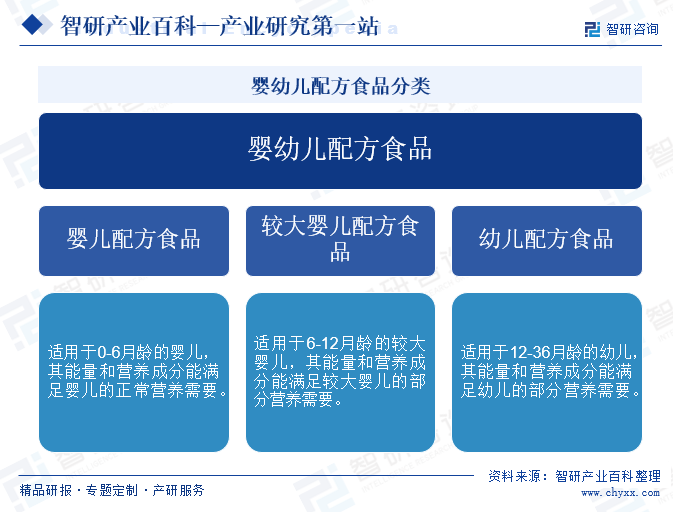 智研产业百科—产业研究第一站

智研咨询

婴幼儿配方食品分类

婴幼儿配方食品

婴儿配方食品

较大婴儿配方食品

幼儿配方食品

适用于0-6月龄的婴儿，其能量和营养成分能满足婴儿的正常营养需要。

适用于6-12月龄的较大婴儿，其能量和营养成分能满足较大婴儿的部分营养需要。

适用于12-36月龄的幼儿，其能量和营养成分能满足幼儿的部分营养需要。

精品研报 · 专题定制 · 产研服务

资料来源：智研产业百科整理

www.chyxx.com